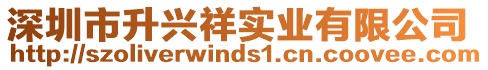 深圳市升兴祥实业有限公司
http://szoliverwinds1.cn.coovee.com